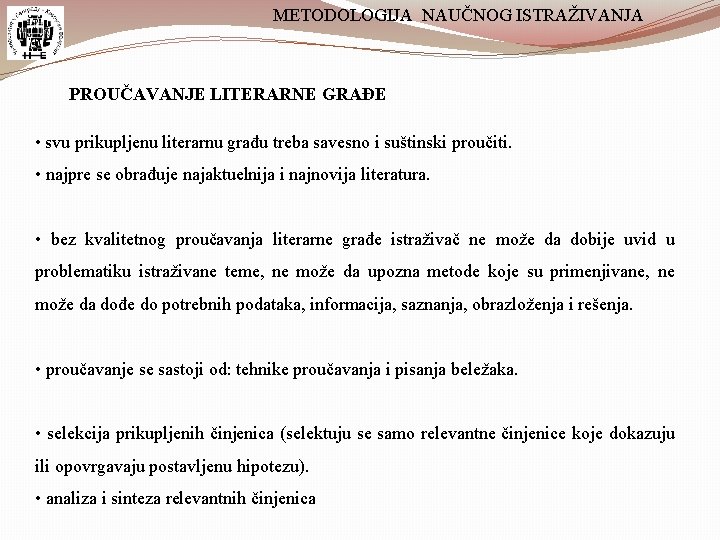 METODOLOGIJA NAUČNOG ISTRAŽIVANJA

PROUČAVANJE LITERARNE GRAĐE

• svu prikupljenu literarnu građu treba savesno i suštinski proučiti.
• najpre se obrađuje najaktuelnija i najnovija literatura.

• bez kvalitetnog proučavanja literarne građe istraživač ne može da dobije uvid u problematiku istraživane teme, ne može da upozna metode koje su primenjivane, ne može da dođe do potrebnih podataka, informacija, saznanja, obrazloženja i rešenja.

• proučavanje se sastoji od: tehnike proučavanja i pisanja beležaka.

• selekcija prikupljenih činjenica (selektuju se samo relevantne činjenice koje dokazuju ili opovrgavaju postavljenu hipotezu).
• analiza i sinteza relevantnih činjenica